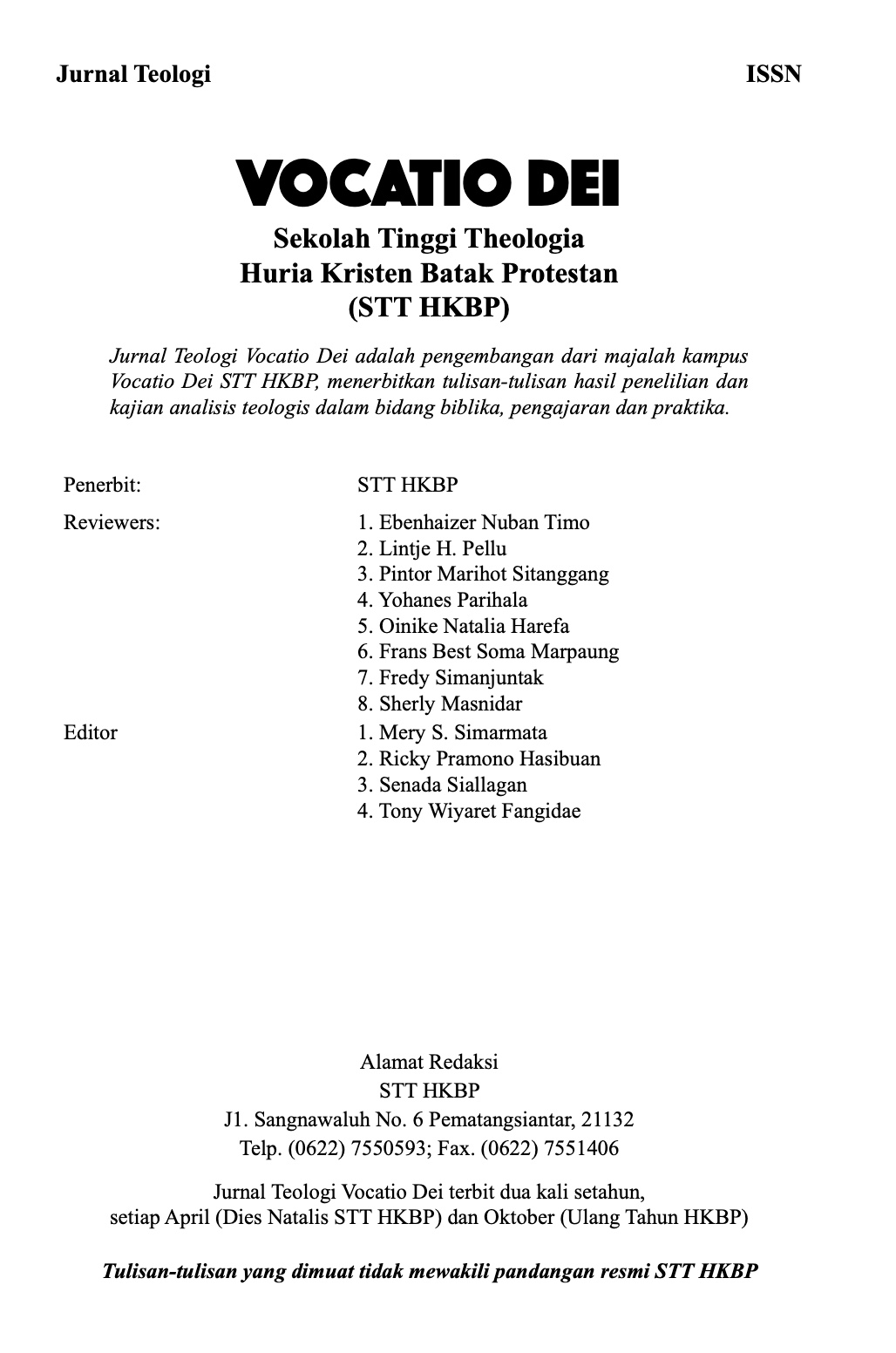 Jurnal Teologi ISSN

VOCATIO DEI

Sekolah Tinggi Theologia
Huria Kristen Batak Protestan
(STT HKBP)

Jurnal Teologi Vocatio Dei adalah pengembangan dari majalah kampus Vocatio Dei STT HKBP, menerbitkan tulisan-tulisan hasil penelilian dan kajian analisis teologis dalam bidang biblika, pengajaran dan praktika.

Penerbit: STT HKBP

Reviewers:
1. Ebenhaizer Nuban Timo
2. Lintje H. Pellu
3. Pintor Marihot Sitanggang
4. Yohanes Parihala
5. Oinike Natalia Harefa
6. Frans Best Soma Marpaung
7. Fredy Simanjuntak
8. Sherly Masnidar

Editor
1. Mery S. Simarmata
2. Ricky Pramono Hasibuan
3. Senada Siallagan
4. Tony Wiyaret Fangidae

Alamat Redaksi
STT HKBP
J1. Sangnawaluh No. 6 Pematangsiantar, 21132
Telp. (0622) 7550593; Fax. (0622) 7551406

Jurnal Teologi Vocatio Dei terbit dua kali setahun,
setiap April (Dies Natalis STT HKBP) dan Oktober (Ulang Tahun HKBP)

Tulisan-tulisan yang dimuat tidak mewakili pandangan resmi STT HKBP